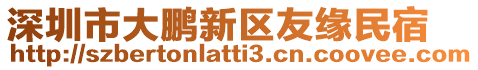 深圳市大鹏新区友缘民宿
http://szbertonlatti3.cn.coovee.com